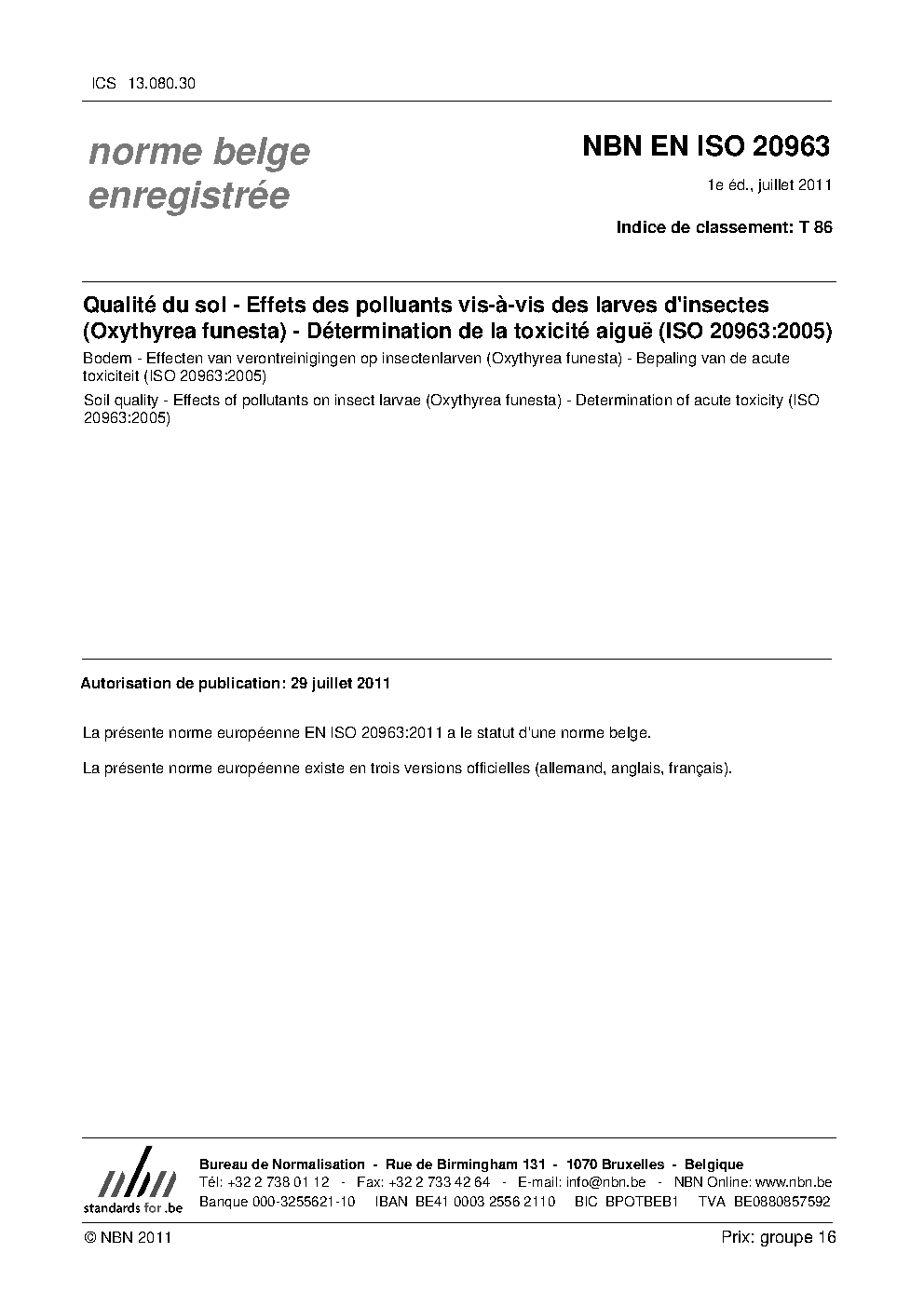 ICS 13.080.30

norme belge enregistrée

NBN EN ISO 20963

1e éd., juillet 2011

Indice de classement: T 86

Qualité du sol - Effets des polluants vis-à-vis des larves d'insectes (Oxythyrea funesta) - Détermination de la toxicité aiguë (ISO 20963:2005)

Bodem - Effecten van verontreinigingen op insectenlarven (Oxythyrea funesta) - Bepaling van de acute toxiciteit (ISO 20963:2005)

Soil quality - Effects of pollutants on insect larvae (Oxythyrea funesta) - Determination of acute toxicity (ISO 20963:2005)

Autorisation de publication: 29 juillet 2011

La présente norme européenne EN ISO 20963:2011 a le statut d'une norme belge.

La présente norme européenne existe en trois versions officielles (allemand, anglais, français).

nbn
standards for .be

Bureau de Normalisation - Rue de Birmingham 131 - 1070 Bruxelles - Belgique
Tél: +32 2 738 01 12 - Fax: +32 2 733 42 64 - E-mail: info@nbn.be - NBN Online: www.nbn.be
Banque 000-3255621-10 IBAN BE41 0003 2556 2110 BIC BPOTBEB1 TVA BE0880857592

© NBN 2011

Prix: groupe 16